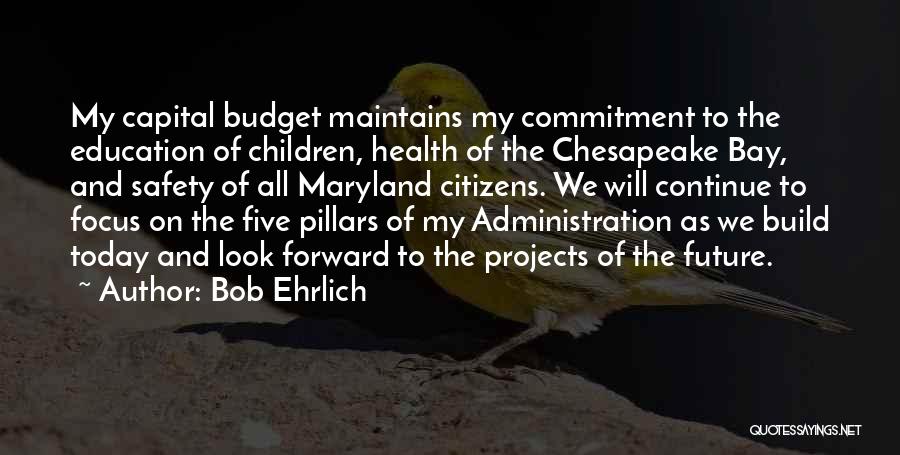 My capital budget maintains my commitment to the education of children, health of the Chesapeake Bay, and safety of all Maryland citizens. We will continue to focus on the five pillars of my Administration as we build today and look forward to the projects of the future.
~ Author: Bob Ehrlich

QUOTESSAYINGS.NET